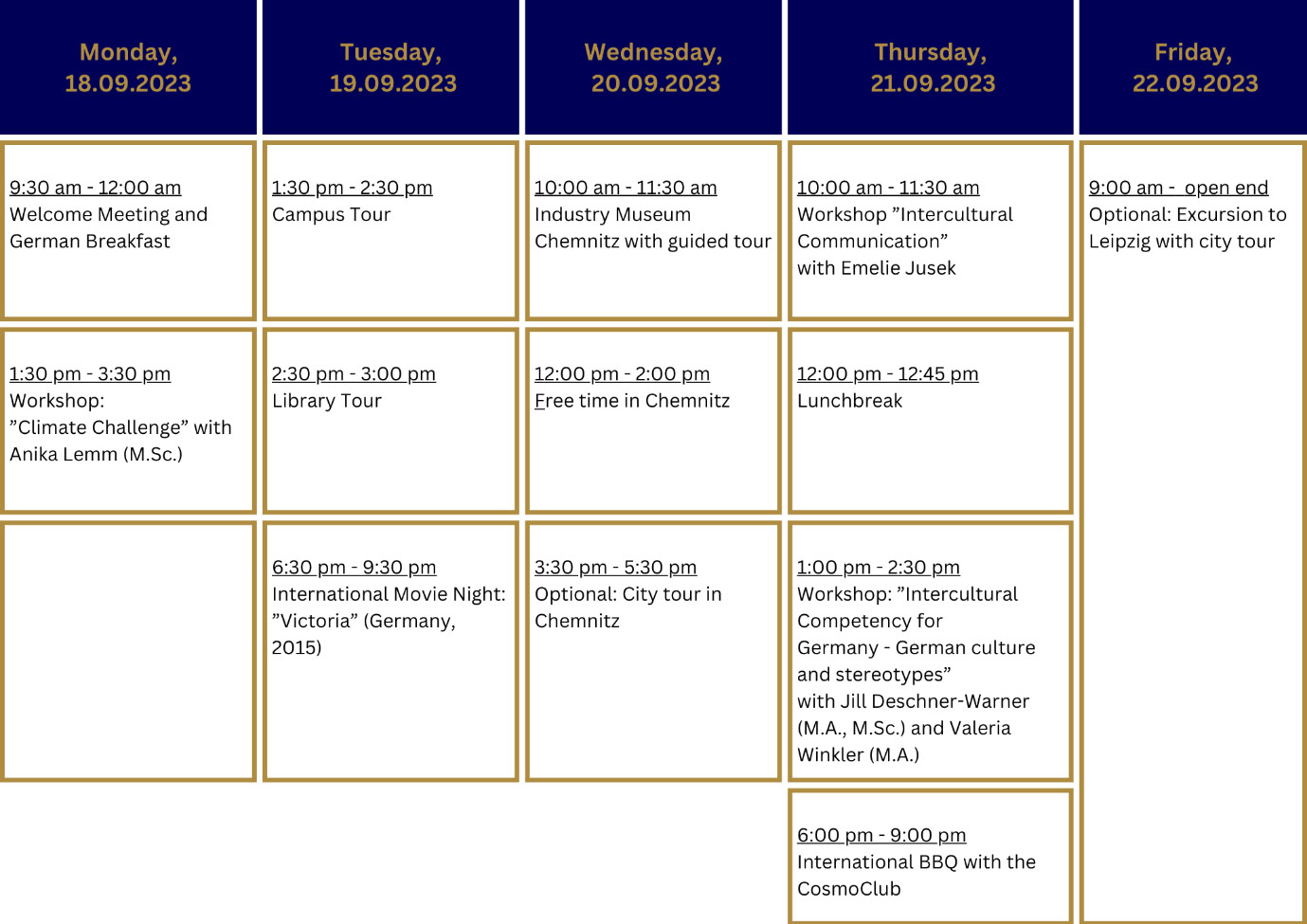 | Monday, 18.09.2023 | Tuesday, 19.09.2023 | Wednesday, 20.09.2023 | Thursday, 21.09.2023 | Friday, 22.09.2023 |
|---|---|---|---|---|
| 9:30 am - 12:00 am Welcome Meeting and German Breakfast | 1:30 pm - 2:30 pm Campus Tour | 10:00 am - 11:30 am Industry Museum Chemnitz with guided tour | 10:00 am - 11:30 am Workshop "Intercultural Communication" with Emelie Jusek | 9:00 am - open end Optional: Excursion to Leipzig with city tour |
| 1:30 pm - 3:30 pm Workshop: "Climate Challenge" with Anika Lemm (M.Sc.) | 2:30 pm - 3:00 pm Library Tour | 12:00 pm - 2:00 pm Free time in Chemnitz | 12:00 pm - 12:45 pm Lunchbreak | |
| | 6:30 pm - 9:30 pm International Movie Night: "Victoria" (Germany, 2015) | 3:30 pm - 5:30 pm Optional: City tour in Chemnitz | 1:00 pm - 2:30 pm Workshop: "Intercultural Competency for Germany - German culture and stereotypes" with Jill Deschner-Warner (M.A., M.Sc.) and Valeria Winkler (M.A.) | |
| | | | 6:00 pm - 9:00 pm International BBQ with the CosmoClub | |